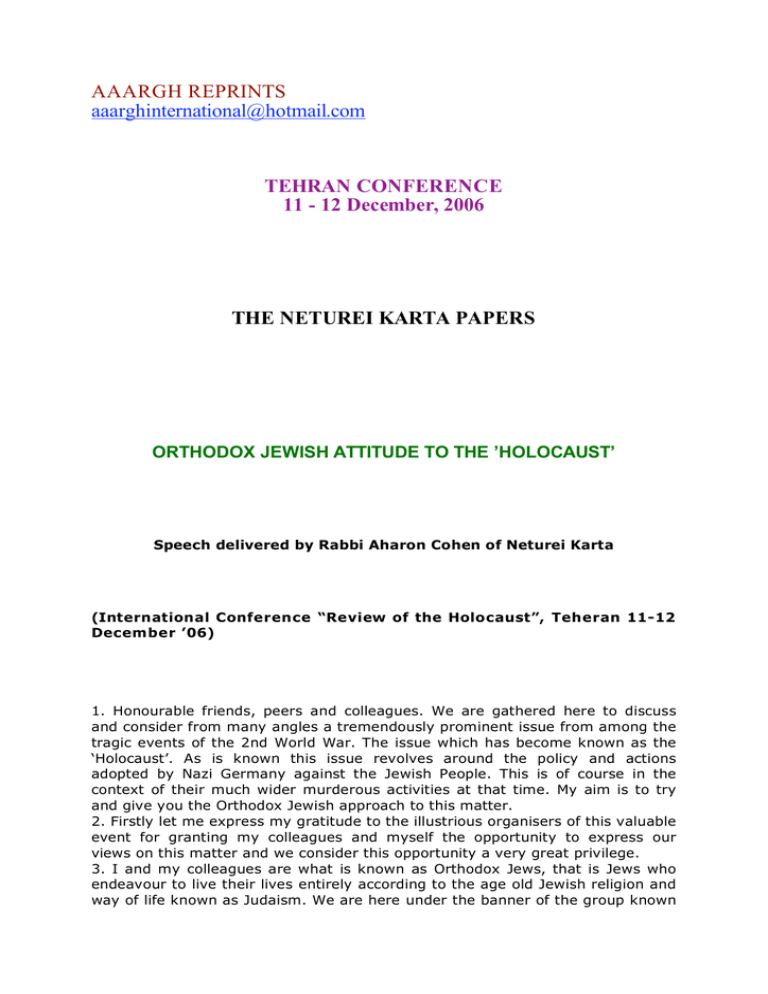 AAARGH REPRINTS
aaarghinternational@hotmail.com

TEHRAN CONFERENCE
11 - 12 December, 2006

THE NETUREI KARTA PAPERS

ORTHODOX JEWISH ATTITUDE TO THE ’HOLOCAUST’

Speech delivered by Rabbi Aharon Cohen of Neturei Karta

(International Conference “Review of the Holocaust”, Teheran 11-12 December ’06)

1. Honourable friends, peers and colleagues. We are gathered here to discuss and consider from many angles a tremendously prominent issue from among the tragic events of the 2nd World War. The issue which has become known as the ‘Holocaust’. As is known this issue revolves around the policy and actions adopted by Nazi Germany against the Jewish People. This is of course in the context of their much wider murderous activities at that time. My aim is to try and give you the Orthodox Jewish approach to this matter.
2. Firstly let me express my gratitude to the illustrious organisers of this valuable event for granting my colleagues and myself the opportunity to express our views on this matter and we consider this opportunity a very great privilege.
3. I and my colleagues are what is known as Orthodox Jews, that is Jews who endeavour to live their lives entirely according to the age old Jewish religion and way of life known as Judaism. We are here under the banner of the group known